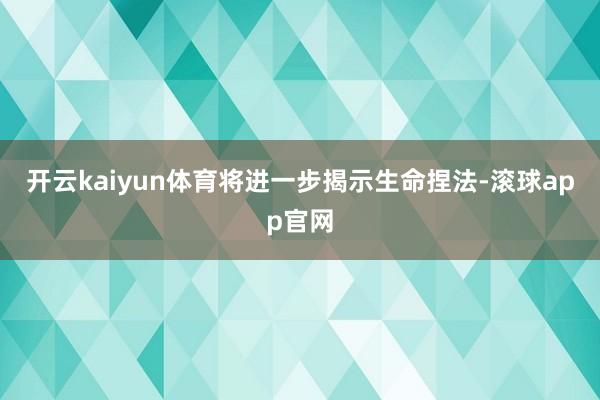 开云kaiyun体育将进一步揭示生命捏法-滚球app官网